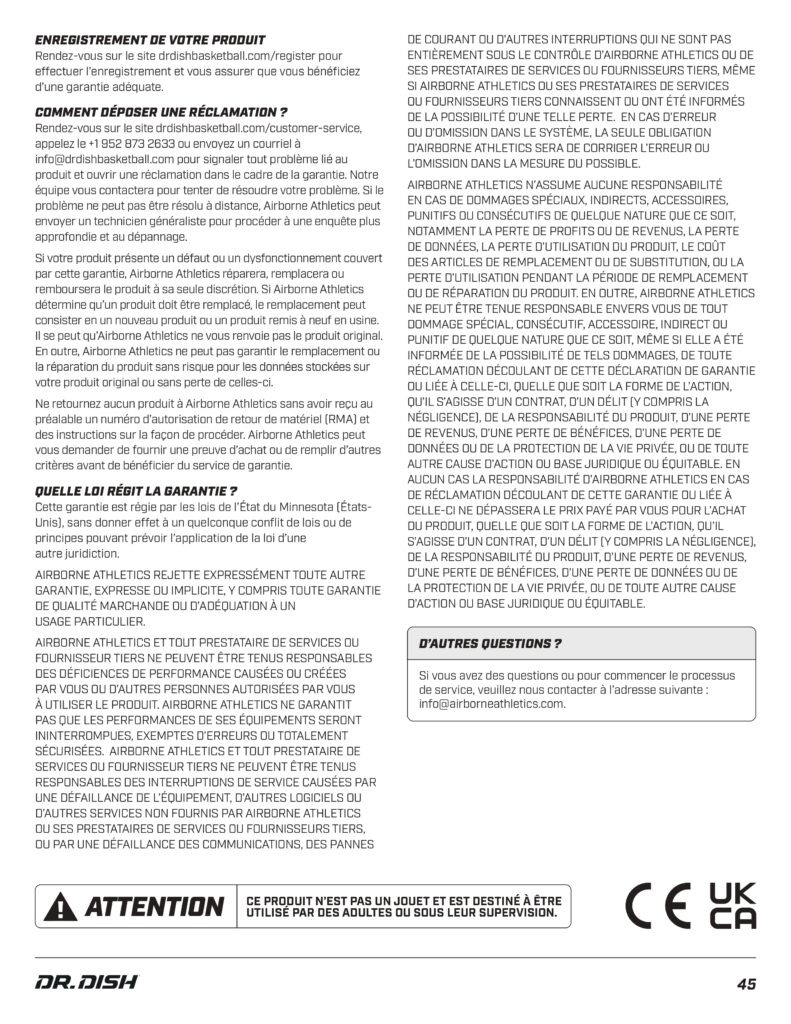 ENREGISTREMENT DE VOTRE PRODUIT
Rendez-vous sur le site drdishbasketball.com/register pour effectuer l'enregistrement et vous assurer que vous bénéficiez d'une garantie adéquate.

COMMENT DÉPOSER UNE RÉCLAMATION ?
Rendez-vous sur le site drdishbasketball.com/customer-service, appelez le +1 952 873 2633 ou envoyez un courriel à info@drdishbasketball.com pour signaler tout problème lié au produit et ouvrir une réclamation dans le cadre de la garantie. Notre équipe vous contactera pour tenter de résoudre votre problème. Si le problème ne peut pas être résolu à distance, Airborne Athletics peut envoyer un technicien généraliste pour procéder à une enquête plus approfondie et au dépannage.

Si votre produit présente un défaut ou un dysfonctionnement couvert par cette garantie, Airborne Athletics réparera, remplacera ou remboursera le produit à sa seule discrétion. Si Airborne Athletics détermine qu'un produit doit être remplacé, le remplacement peut consister en un nouveau produit ou un produit remis à neuf en usine. Il se peut qu'Airborne Athletics ne vous renvoie pas le produit original. En outre, Airborne Athletics ne peut pas garantir le remplacement ou la réparation du produit sans risque pour les données stockées sur votre produit original ou sans perte de celles-ci.

Ne retournez aucun produit à Airborne Athletics sans avoir reçu au préalable un numéro d'autorisation de retour de matériel (RMA) et des instructions sur la façon de procéder. Airborne Athletics peut vous demander de fournir une preuve d'achat ou de remplir d'autres critères avant de bénéficier du service de garantie.

QUELLE LOI RÉGIT LA GARANTIE ?
Cette garantie est régie par les lois de l'État du Minnesota (États-Unis), sans donner effet à un quelconque conflit de lois ou de principes pouvant prévoir l'application de la loi d'une autre juridiction.

AIRBORNE ATHLETICS REJETTE EXPRESSÉMENT TOUTE AUTRE GARANTIE, EXPRESSE OU IMPLICITE, Y COMPRIS TOUTE GARANTIE DE QUALITÉ MARCHANDE OU D'ADÉQUATION À UN USAGE PARTICULIER.

AIRBORNE ATHLETICS ET TOUT PRESTATAIRE DE SERVICES OU FOURNISSEUR TIERS NE PEUVENT ÊTRE TENUS RESPONSABLES DES DÉFICIENCES DE PERFORMANCE CAUSÉES OU CRÉÉES PAR VOUS OU D'AUTRES PERSONNES AUTORISÉES PAR VOUS À UTILISER LE PRODUIT. AIRBORNE ATHLETICS NE GARANTIT PAS QUE LES PERFORMANCES DE SES ÉQUIPEMENTS SERONT ININTERROMPUES, EXEMPTES D'ERREURS OU TOTALEMENT SÉCURISÉES. AIRBORNE ATHLETICS ET TOUT PRESTATAIRE DE SERVICES OU FOURNISSEUR TIERS NE PEUVENT ÊTRE TENUS RESPONSABLES DES INTERRUPTIONS DE SERVICE CAUSÉES PAR UNE DÉFAILLANCE DE L'ÉQUIPEMENT, D'AUTRES LOGICIELS OU D'AUTRES SERVICES NON FOURNIS PAR AIRBORNE ATHLETICS OU SES PRESTATAIRES DE SERVICES OU FOURNISSEURS TIERS, OU PAR UNE DÉFAILLANCE DES COMMUNICATIONS, DES PANNES DE COURANT OU D'AUTRES INTERRUPTIONS QUI NE SONT PAS ENTIÈREMENT SOUS LE CONTRÔLE D'AIRBORNE ATHLETICS OU DE SES PRESTATAIRES DE SERVICES OU FOURNISSEURS TIERS, MÊME SI AIRBORNE ATHLETICS OU SES PRESTATAIRES DE SERVICES OU FOURNISSEURS TIERS CONNAISSENT OU ONT ÉTÉ INFORMÉS DE LA POSSIBILITÉ D'UNE TELLE PERTE. EN CAS D'ERREUR OU D'OMISSION DANS LE SYSTÈME, LA SEULE OBLIGATION D'AIRBORNE ATHLETICS SERA DE CORRIGER L'ERREUR OU L'OMISSION DANS LA MESURE DU POSSIBLE.

AIRBORNE ATHLETICS N'ASSUME AUCUNE RESPONSABILITÉ EN CAS DE DOMMAGES SPÉCIAUX, INDIRECTS, ACCESSOIRES, PUNITIFS OU CONSÉCUTIFS DE QUELQUE NATURE QUE CE SOIT, NOTAMMENT LA PERTE DE PROFITS OU DE REVENUS, LA PERTE DE DONNÉES, LA PERTE D'UTILISATION DU PRODUIT, LE COÛT DES ARTICLES DE REMPLACEMENT OU DE SUBSTITUTION, OU LA PERTE D'UTILISATION PENDANT LA PÉRIODE DE REMPLACEMENT OU DE RÉPARATION DU PRODUIT. EN OUTRE, AIRBORNE ATHLETICS NE PEUT ÊTRE TENUE RESPONSABLE ENVERS VOUS DE TOUT DOMMAGE SPÉCIAL, CONSÉCUTIF, ACCESSOIRE, INDIRECT OU PUNITIF DE QUELQUE NATURE QUE CE SOIT, MÊME SI ELLE A ÉTÉ INFORMÉE DE LA POSSIBILITÉ DE TELS DOMMAGES, DE TOUTE RÉCLAMATION DÉCOULANT DE CETTE DÉCLARATION DE GARANTIE OU LIÉE À CELLE-CI, QUELLE QUE SOIT LA FORME DE L'ACTION, QU'IL S'AGISSE D'UN CONTRAT, D'UN DÉLIT (Y COMPRIS LA NÉGLIGENCE), DE LA RESPONSABILITÉ DU PRODUIT, D'UNE PERTE DE REVENUS, D'UNE PERTE DE BÉNÉFICES, D'UNE PERTE DE DONNÉES OU DE LA PROTECTION DE LA VIE PRIVÉE, OU DE TOUTE AUTRE CAUSE D'ACTION OU BASE JURIDIQUE OU ÉQUITABLE. EN AUCUN CAS LA RESPONSABILITÉ D'AIRBORNE ATHLETICS EN CAS DE RÉCLAMATION DÉCOULANT DE CETTE GARANTIE OU LIÉE À CELLE-CI NE DÉPASSERA LE PRIX PAYÉ PAR VOUS POUR L'ACHAT DU PRODUIT, QUELLE QUE SOIT LA FORME DE L'ACTION, QU'IL S'AGISSE D'UN CONTRAT, D'UN DÉLIT (Y COMPRIS LA NÉGLIGENCE), DE LA RESPONSABILITÉ DU PRODUIT, D'UNE PERTE DE REVENUS, D'UNE PERTE DE BÉNÉFICES, D'UNE PERTE DE DONNÉES OU DE LA PROTECTION DE LA VIE PRIVÉE, OU DE TOUTE AUTRE CAUSE D'ACTION OU BASE JURIDIQUE OU ÉQUITABLE.

D'AUTRES QUESTIONS ?
Si vous avez des questions ou pour commencer le processus de service, veuillez nous contacter à l'adresse suivante : info@airborneathletics.com.

ATTENTION
CE PRODUIT N'EST PAS UN JOUET ET EST DESTINÉ À ÊTRE UTILISÉ PAR DES ADULTES OU SOUS LEUR SUPERVISION.

CE UK CA

DR. DISH
45